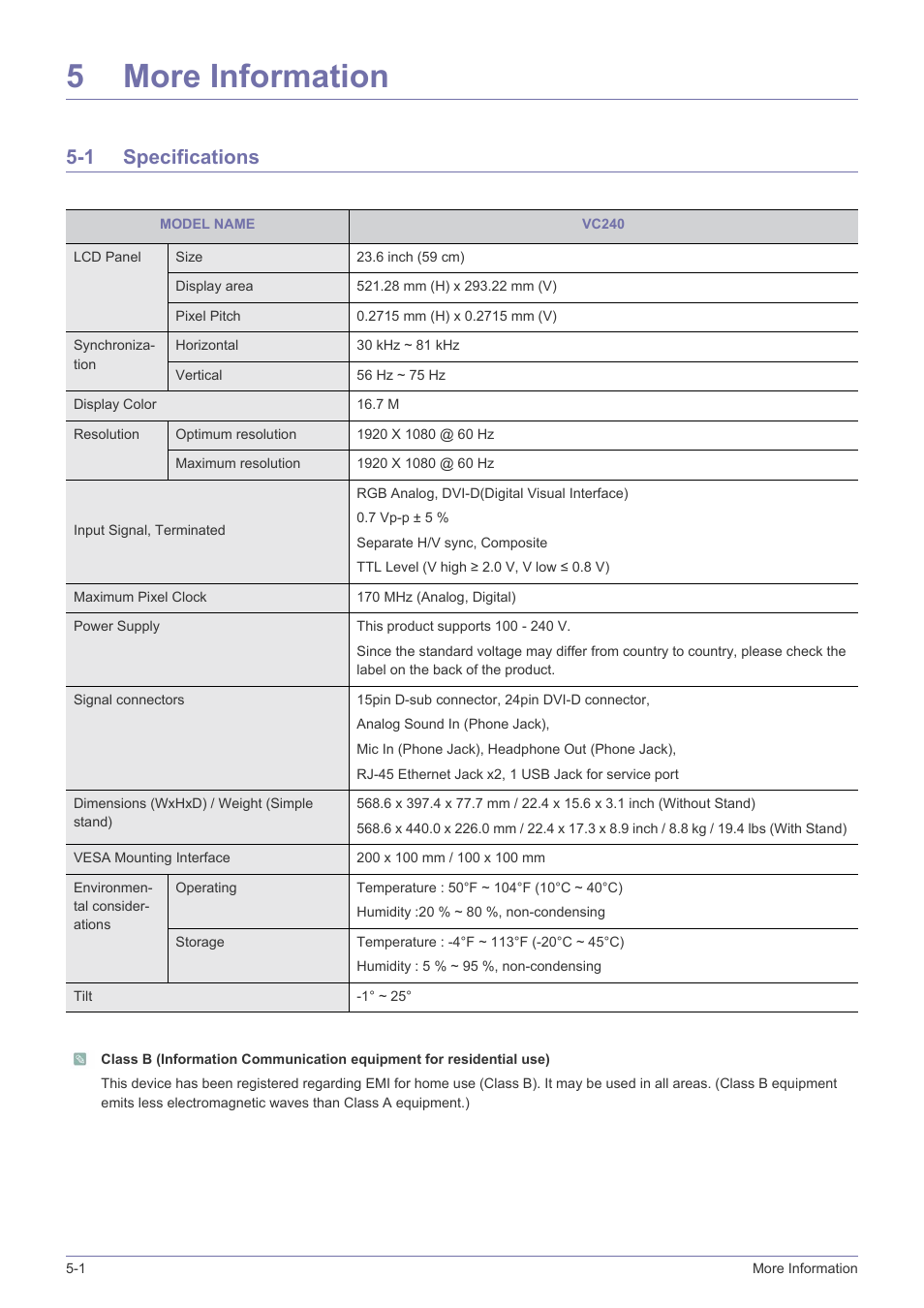 5 More Information

5-1 Specifications

| MODEL NAME | | VC240 |
|---|---|---|
| LCD Panel | Size | 23.6 inch (59 cm) |
| | Display area | 521.28 mm (H) x 293.22 mm (V) |
| | Pixel Pitch | 0.2715 mm (H) x 0.2715 mm (V) |
| Synchronization | Horizontal | 30 kHz ~ 81 kHz |
| | Vertical | 56 Hz ~ 75 Hz |
| Display Color | | 16.7 M |
| Resolution | Optimum resolution | 1920 X 1080 @ 60 Hz |
| | Maximum resolution | 1920 X 1080 @ 60 Hz |
| Input Signal, Terminated | | RGB Analog, DVI-D(Digital Visual Interface) 0.7 Vp-p ± 5 % Separate H/V sync, Composite TTL Level (V high ≥ 2.0 V, V low ≤ 0.8 V) |
| Maximum Pixel Clock | | 170 MHz (Analog, Digital) |
| Power Supply | | This product supports 100 - 240 V. Since the standard voltage may differ from country to country, please check the label on the back of the product. |
| Signal connectors | | 15pin D-sub connector, 24pin DVI-D connector, Analog Sound In (Phone Jack), Mic In (Phone Jack), Headphone Out (Phone Jack), RJ-45 Ethernet Jack x2, 1 USB Jack for service port |
| Dimensions (WxHxD) / Weight (Simple stand) | | 568.6 x 397.4 x 77.7 mm / 22.4 x 15.6 x 3.1 inch (Without Stand) 568.6 x 440.0 x 226.0 mm / 22.4 x 17.3 x 8.9 inch / 8.8 kg / 19.4 lbs (With Stand) |
| VESA Mounting Interface | | 200 x 100 mm / 100 x 100 mm |
| Environmental considerations | Operating | Temperature : 50°F ~ 104°F (10°C ~ 40°C) Humidity :20 % ~ 80 %, non-condensing |
| | Storage | Temperature : -4°F ~ 113°F (-20°C ~ 45°C) Humidity : 5 % ~ 95 %, non-condensing |
| Tilt | | -1° ~ 25° |

Class B (Information Communication equipment for residential use)
This device has been registered regarding EMI for home use (Class B). It may be used in all areas. (Class B equipment emits less electromagnetic waves than Class A equipment.)

5-1 More Information